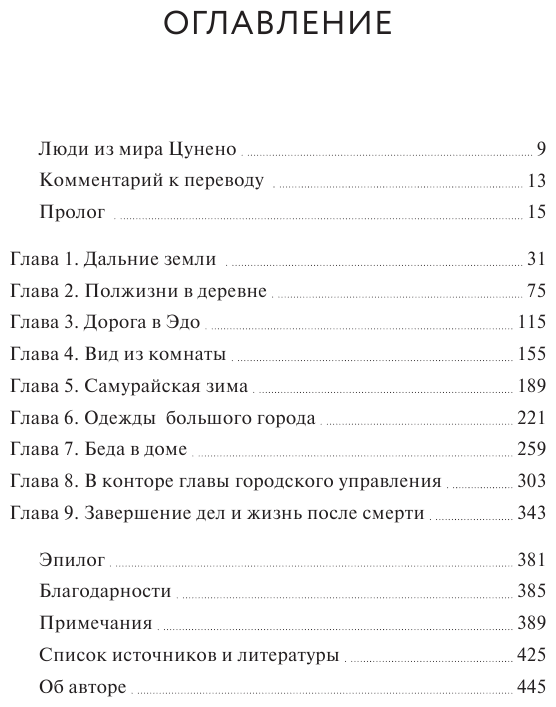 ОГЛАВЛЕНИЕ

Люди из мира Цунено 9
Комментарий к переводу 13
Пролог 15

Глава 1. Дальние земли 31
Глава 2. Полжизни в деревне 75
Глава 3. Дорога в Эдо 115
Глава 4. Вид из комнаты 155
Глава 5. Самурайская зима 189
Глава 6. Одежды большого города 221
Глава 7. Беда в доме 259
Глава 8. В конторе главы городского управления 303
Глава 9. Завершение дел и жизнь после смерти 343

Эпилог 381
Благодарности 385
Примечания 389
Список источников и литературы 425
Об авторе 445